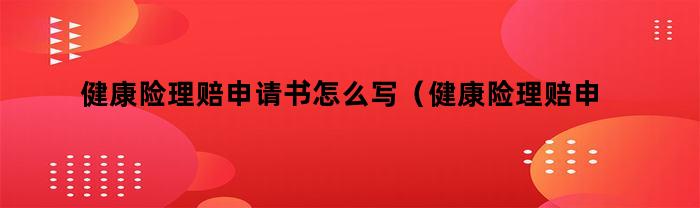 健康险理赔申请书怎么写（健康险理赔申